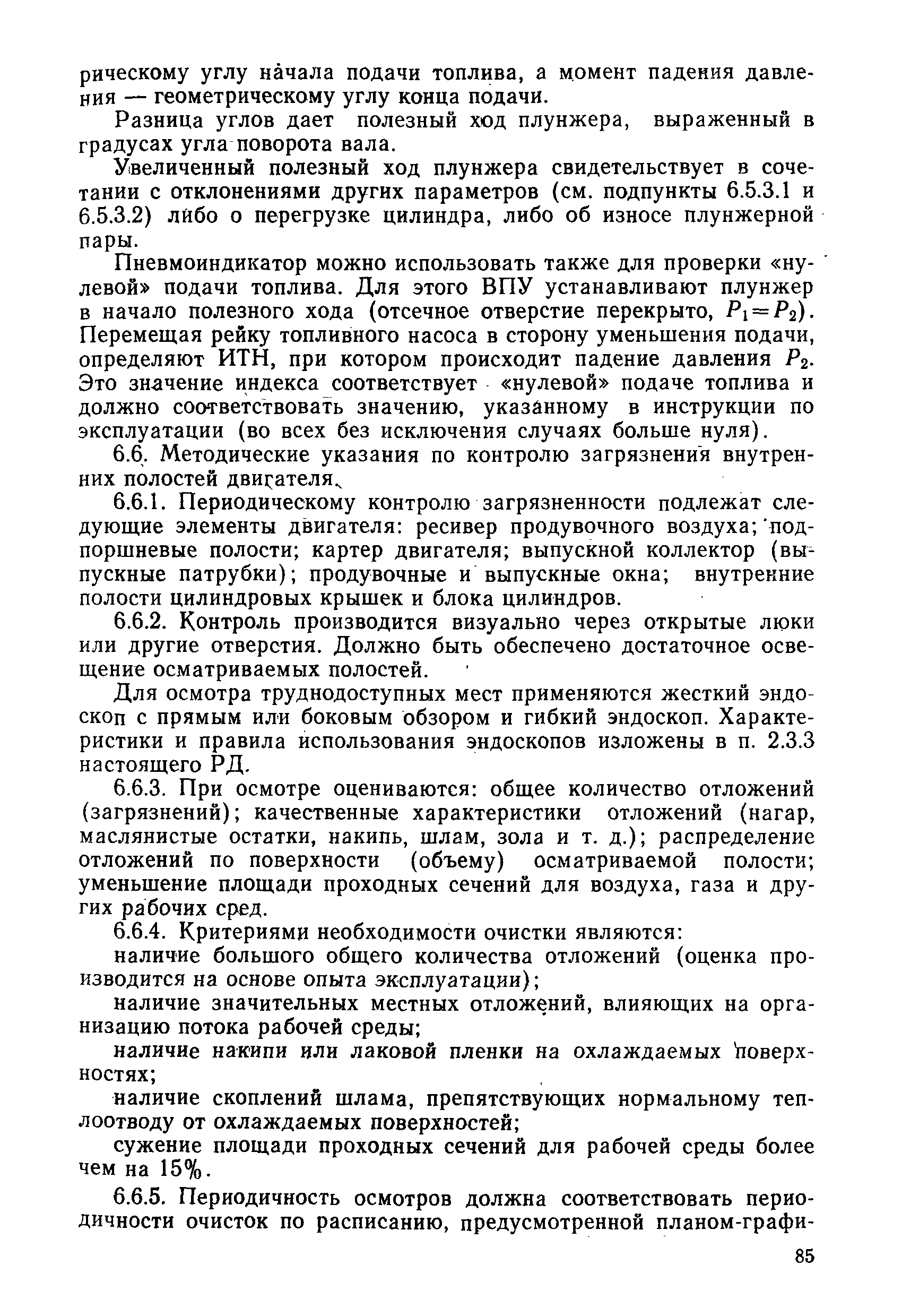 рическому углу начала подачи топлива, а момент падения давления — геометрическому углу конца подачи.

Разница углов дает полезный ход плунжера, выраженный в градусах угла поворота вала.

Увеличенный полезный ход плунжера свидетельствует в сочетании с отклонениями других параметров (см. подпункты 6.5.3.1 и 6.5.3.2) либо о перегрузке цилиндра, либо об износе плунжерной пары.

Пневмоиндикатор можно использовать также для проверки «нулевой» подачи топлива. Для этого ВПУ устанавливают плунжер в начало полезного хода (отсечное отверстие перекрыто, $P_1=P_2$). Перемещая рейку топливного насоса в сторону уменьшения подачи, определяют ИТН, при котором происходит падение давления $P_2$. Это значение индекса соответствует «нулевой» подаче топлива и должно соответствовать значению, указанному в инструкции по эксплуатации (во всех без исключения случаях больше нуля).

6.6. Методические указания по контролю загрязнения внутренних полостей двигателя.

6.6.1. Периодическому контролю загрязненности подлежат следующие элементы двигателя: ресивер продувочного воздуха; подпоршневые полости; картер двигателя; выпускной коллектор (выпускные патрубки); продувочные и выпускные окна; внутренние полости цилиндровых крышек и блока цилиндров.

6.6.2. Контроль производится визуально через открытые люки или другие отверстия. Должно быть обеспечено достаточное освещение осматриваемых полостей.

Для осмотра труднодоступных мест применяются жесткий эндоскоп с прямым или боковым обзором и гибкий эндоскоп. Характеристики и правила использования эндоскопов изложены в п. 2.3.3 настоящего РД.

6.6.3. При осмотре оцениваются: общее количество отложений (загрязнений); качественные характеристики отложений (нагар, маслянистые остатки, накипь, шлам, зола и т. д.); распределение отложений по поверхности (объему) осматриваемой полости; уменьшение площади проходных сечений для воздуха, газа и других рабочих сред.

6.6.4. Критериями необходимости очистки являются:

наличие большого общего количества отложений (оценка производится на основе опыта эксплуатации);

наличие значительных местных отложений, влияющих на организацию потока рабочей среды;

наличие накипи или лаковой пленки на охлаждаемых поверхностях;

наличие скоплений шлама, препятствующих нормальному теплоотводу от охлаждаемых поверхностей;

сужение площади проходных сечений для рабочей среды более чем на 15%.

6.6.5. Периодичность осмотров должна соответствовать периодичности очисток по расписанию, предусмотренной планом-графи-

85